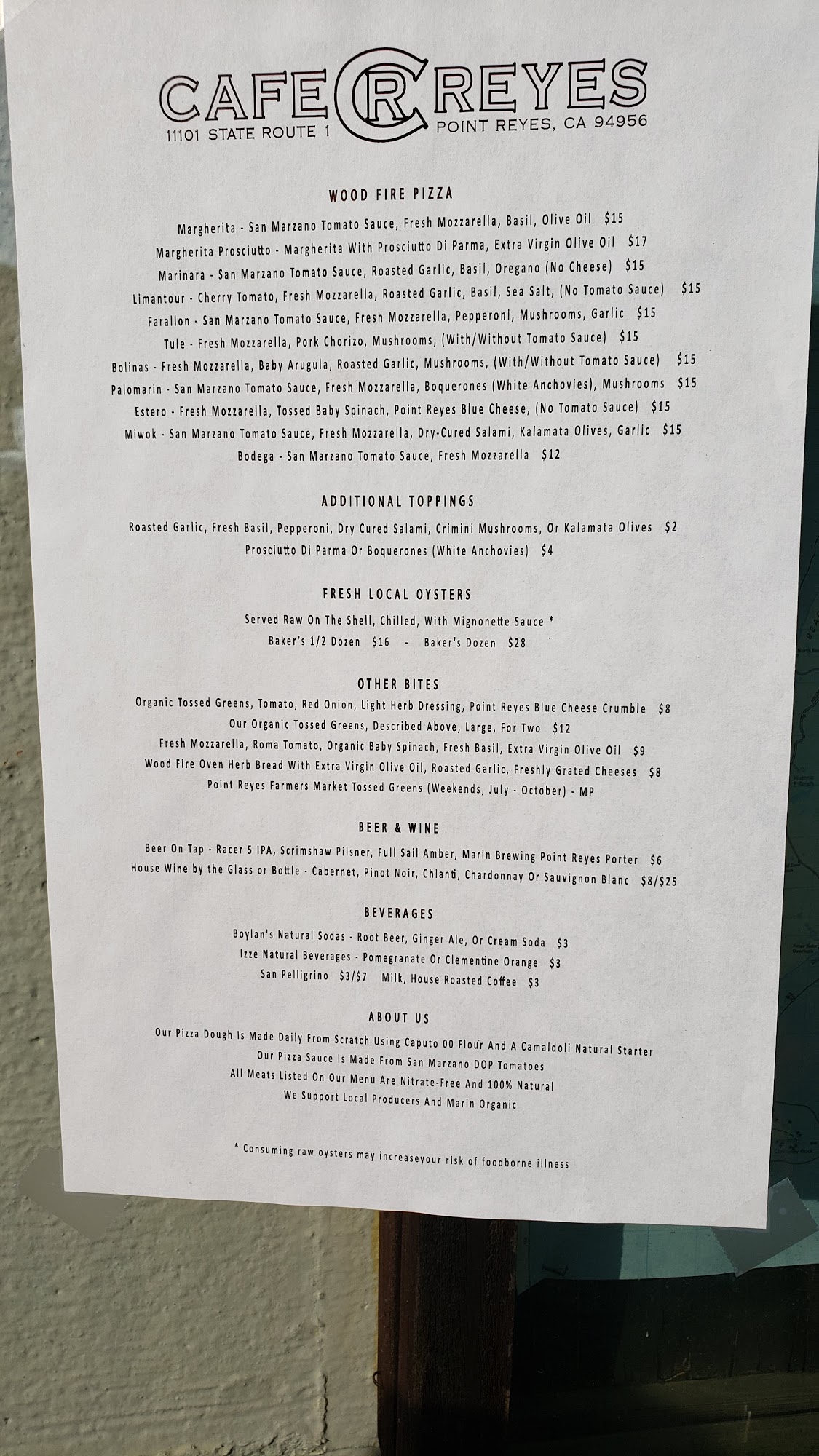 CAFE CR REYES
11101 STATE ROUTE 1 POINT REYES, CA 94956

WOOD FIRE PIZZA

Margherita - San Marzano Tomato Sauce, Fresh Mozzarella, Basil, Olive Oil $15
Margherita Prosciutto - Margherita With Prosciutto Di Parma, Extra Virgin Olive Oil $17
Marinara - San Marzano Tomato Sauce, Roasted Garlic, Basil, Oregano (No Cheese) $15
Limantour - Cherry Tomato, Fresh Mozzarella, Roasted Garlic, Basil, Sea Salt, (No Tomato Sauce) $15
Farallon - San Marzano Tomato Sauce, Fresh Mozzarella, Pepperoni, Mushrooms, Garlic $15
Tule - Fresh Mozzarella, Pork Chorizo, Mushrooms, (With/Without Tomato Sauce) $15
Bolinas - Fresh Mozzarella, Baby Arugula, Roasted Garlic, Mushrooms, (With/Without Tomato Sauce) $15
Palomarin - San Marzano Tomato Sauce, Fresh Mozzarella, Boquerones (White Anchovies), Mushrooms $15
Estero - Fresh Mozzarella, Tossed Baby Spinach, Point Reyes Blue Cheese, (No Tomato Sauce) $15
Miwok - San Marzano Tomato Sauce, Fresh Mozzarella, Dry-Cured Salami, Kalamata Olives, Garlic $15
Bodega - San Marzano Tomato Sauce, Fresh Mozzarella $12

ADDITIONAL TOPPINGS

Roasted Garlic, Fresh Basil, Pepperoni, Dry Cured Salami, Crimini Mushrooms, Or Kalamata Olives $2
Prosciutto Di Parma Or Boquerones (White Anchovies) $4

FRESH LOCAL OYSTERS

Served Raw On The Shell, Chilled, With Mignonette Sauce *
Baker's 1/2 Dozen $16 - Baker's Dozen $28

OTHER BITES

Organic Tossed Greens, Tomato, Red Onion, Light Herb Dressing, Point Reyes Blue Cheese Crumble $8
Our Organic Tossed Greens, Described Above, Large, For Two $12
Fresh Mozzarella, Roma Tomato, Organic Baby Spinach, Fresh Basil, Extra Virgin Olive Oil $9
Wood Fire Oven Herb Bread With Extra Virgin Olive Oil, Roasted Garlic, Freshly Grated Cheeses $8
Point Reyes Farmers Market Tossed Greens (Weekends, July - October) - MP

BEER & WINE

Beer On Tap - Racer 5 IPA, Scrimshaw Pilsner, Full Sail Amber, Marin Brewing Point Reyes Porter $6
House Wine by the Glass or Bottle - Cabernet, Pinot Noir, Chianti, Chardonnay Or Sauvignon Blanc $8/$25

BEVERAGES

Boylan's Natural Sodas - Root Beer, Ginger Ale, Or Cream Soda $3
Izze Natural Beverages - Pomegranate Or Clementine Orange $3
San Pelligrino $3/$7 Milk, House Roasted Coffee $3

ABOUT US

Our Pizza Dough Is Made Daily From Scratch Using Caputo 00 Flour And A Camaldoli Natural Starter
Our Pizza Sauce Is Made From San Marzano DOP Tomatoes
All Meats Listed On Our Menu Are Nitrate-Free And 100% Natural
We Support Local Producers And Marin Organic

* Consuming raw oysters may increaseyour risk of foodborne illness